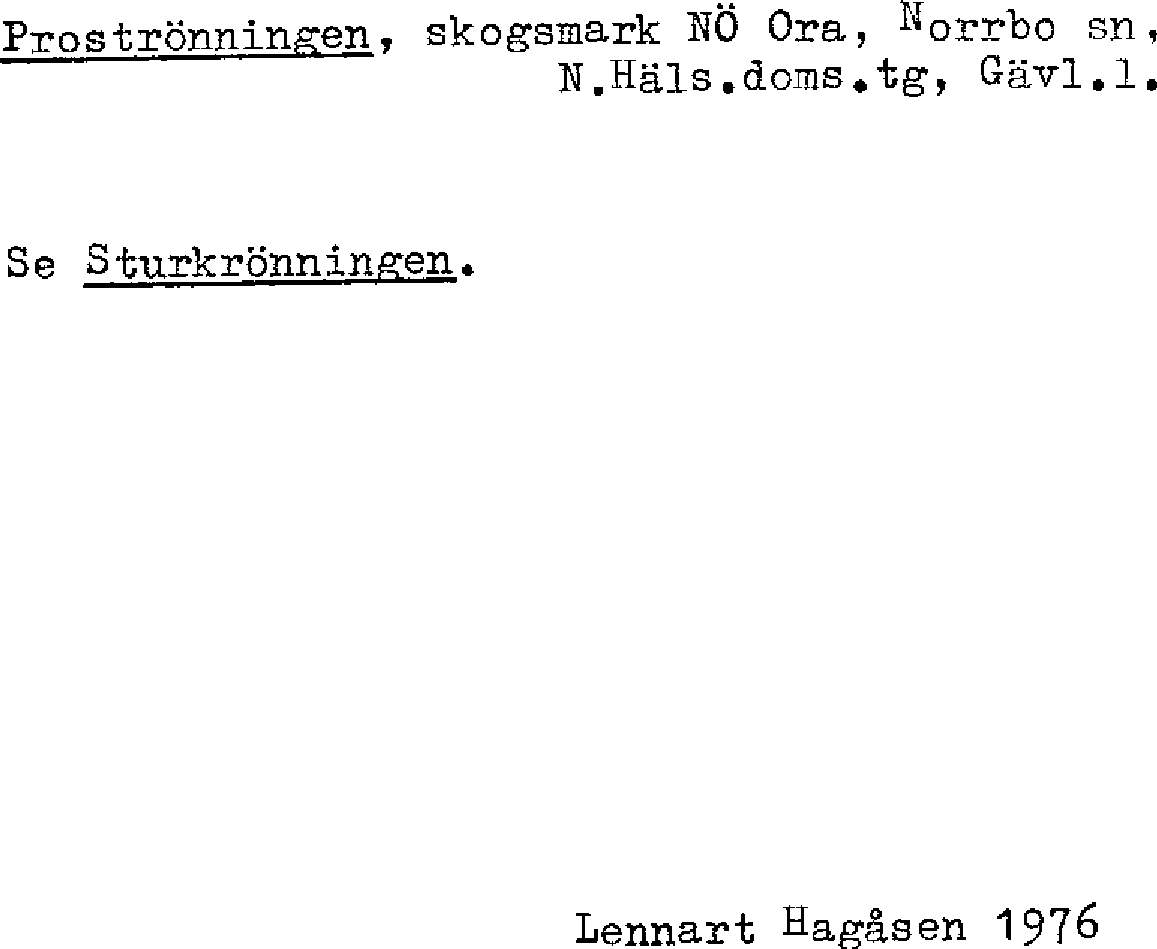 Proströnningen, skogsmark NÖ Ora, Norrbo sn, N.Häls.doms.tg, Gävl.l.

Se Sturkrönningen.

Lennart Hagåsen 1976